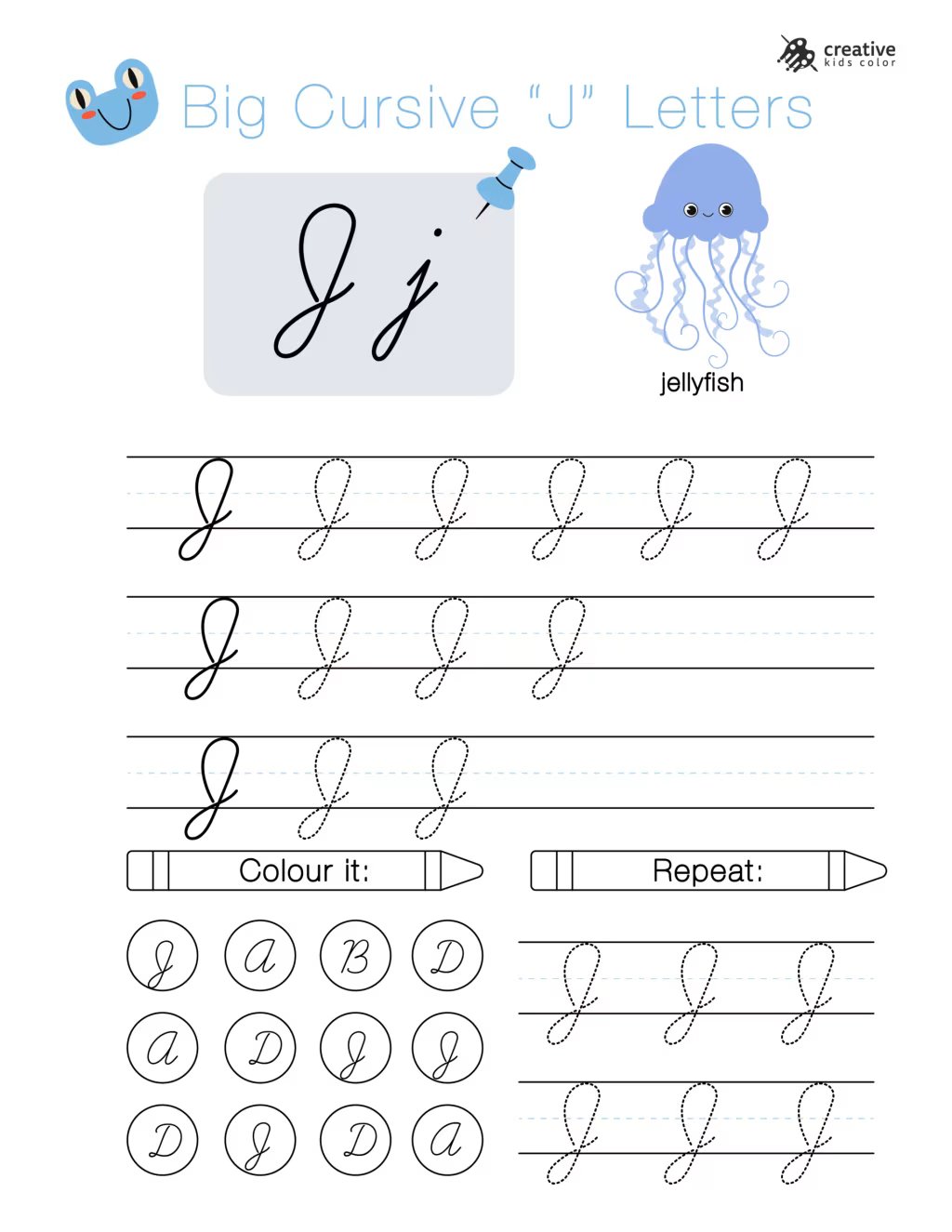 creative
kids color

Big Cursive "J" Letters

J j

jellyfish

J J J J J J

J J J J

J J J

Colour it:

Repeat:

J A B D

A D J J

D J D A

J J J

J J J